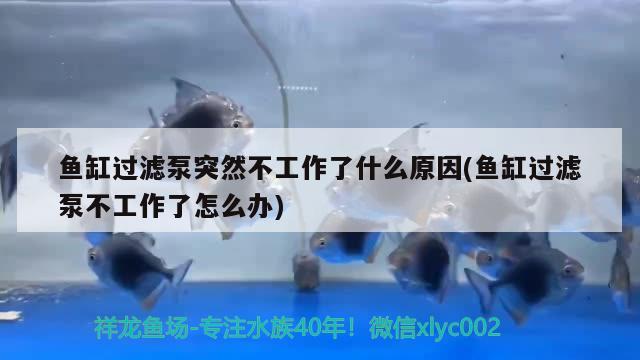 鱼缸过滤泵突然不工作了什么原因(鱼缸过滤泵不工作了怎么办)

祥龙鱼场-专注水族40年！微信xlyc002